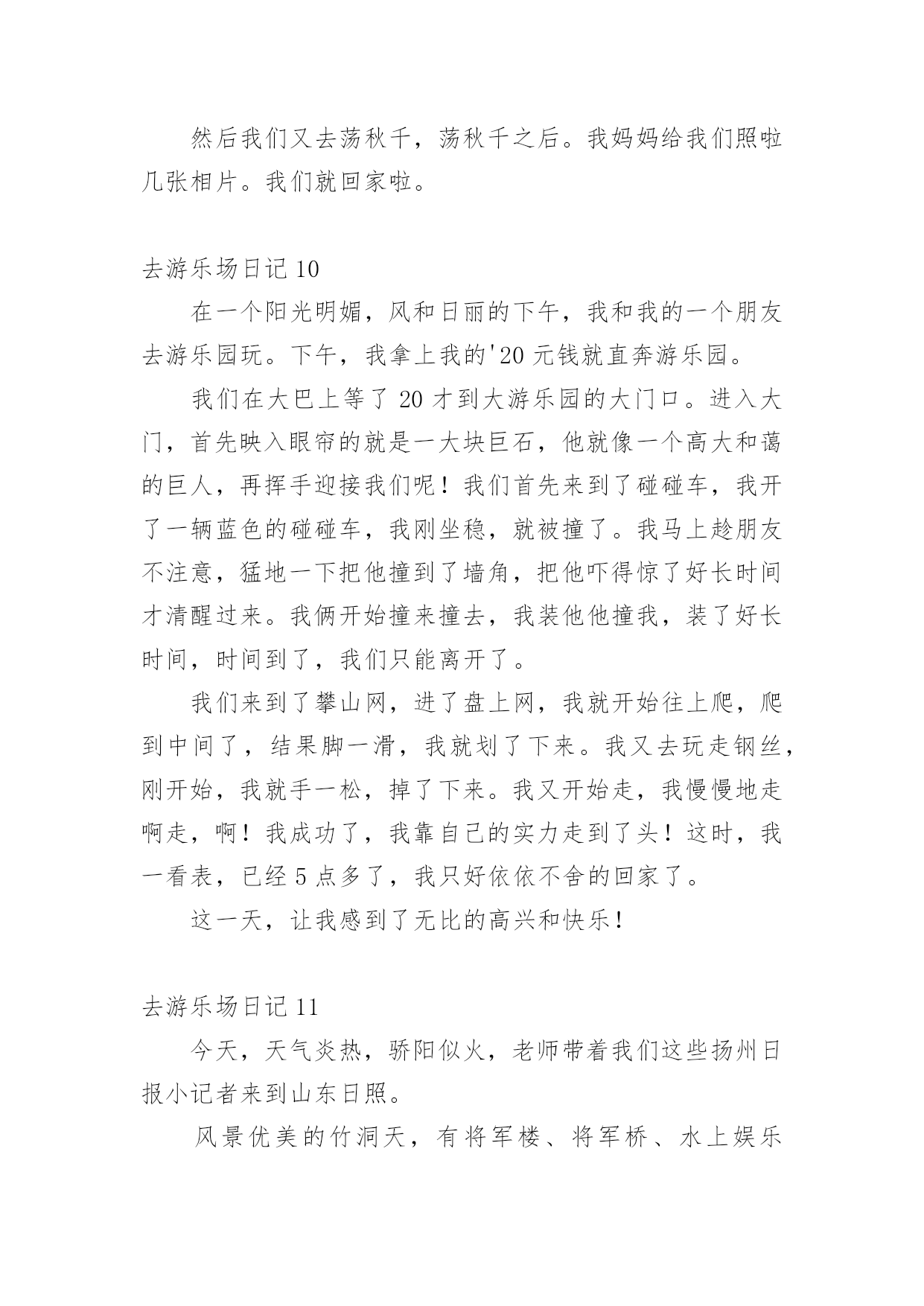 然后我们又去荡秋千，荡秋千之后。我妈妈给我们照啦几张相片。我们就回家啦。

去游乐场日记 10

在一个阳光明媚，风和日丽的下午，我和我的一个朋友去游乐园玩。下午，我拿上我的'20 元钱就直奔游乐园。

我们在大巴上等了 20 才到大游乐园的大门口。进入大门，首先映入眼帘的就是一大块巨石，他就像一个高大和蔼的巨人，再挥手迎接我们呢！我们首先来到了碰碰车，我开了一辆蓝色的碰碰车，我刚坐稳，就被撞了。我马上趁朋友不注意，猛地一下把他撞到了墙角，把他吓得惊了好长时间才清醒过来。我俩开始撞来撞去，我装他他撞我，装了好长时间，时间到了，我们只能离开了。

我们来到了攀山网，进了盘上网，我就开始往上爬，爬到中间了，结果脚一滑，我就划了下来。我又去玩走钢丝，刚开始，我就手一松，掉了下来。我又开始走，我慢慢地走啊走，啊！我成功了，我靠自己的实力走到了头！这时，我一看表，已经 5 点多了，我只好依依不舍的回家了。

这一天，让我感到了无比的高兴和快乐！

去游乐场日记 11

今天，天气炎热，骄阳似火，老师带着我们这些扬州日报小记者来到山东日照。

风景优美的竹洞天，有将军楼、将军桥、水上娱乐